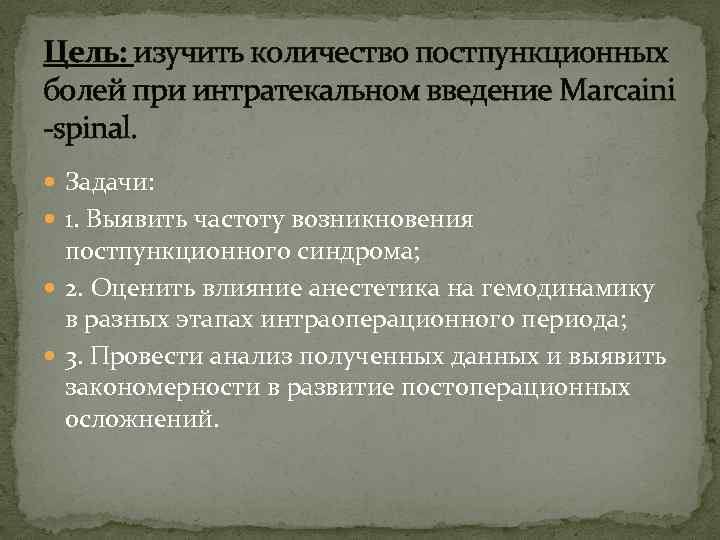 Цель: изучить количество постпункционных болей при интратекальном введение Marcaini -spinal.

Задачи:

1. Выявить частоту возникновения постпункционного синдрома;

2. Оценить влияние анестетика на гемодинамику в разных этапах интраоперационного периода;

3. Провести анализ полученных данных и выявить закономерности в развитие постоперационных осложнений.